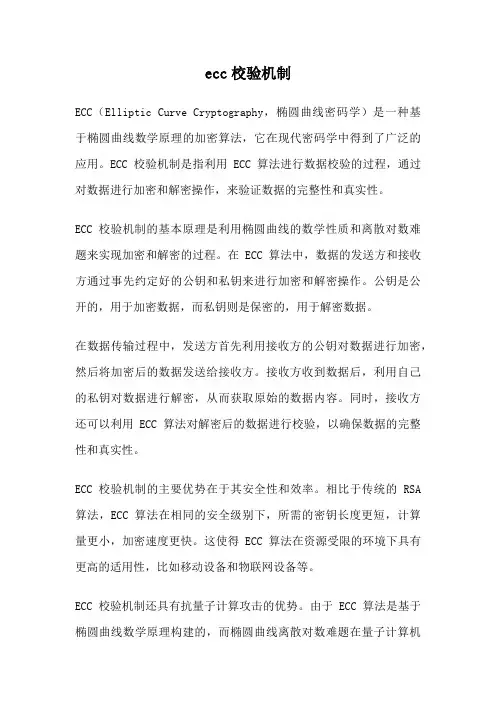 ecc 校验机制

ECC（Elliptic Curve Cryptography，椭圆曲线密码学）是一种基于椭圆曲线数学原理的加密算法，它在现代密码学中得到了广泛的应用。ECC 校验机制是指利用 ECC 算法进行数据校验的过程，通过对数据进行加密和解密操作，来验证数据的完整性和真实性。

ECC 校验机制的基本原理是利用椭圆曲线的数学性质和离散对数难题来实现加密和解密的过程。在 ECC 算法中，数据的发送方和接收方通过事先约定好的公钥和私钥来进行加密和解密操作。公钥是公开的，用于加密数据，而私钥则是保密的，用于解密数据。

在数据传输过程中，发送方首先利用接收方的公钥对数据进行加密，然后将加密后的数据发送给接收方。接收方收到数据后，利用自己的私钥对数据进行解密，从而获取原始的数据内容。同时，接收方还可以利用 ECC 算法对解密后的数据进行校验，以确保数据的完整性和真实性。

ECC 校验机制的主要优势在于其安全性和效率。相比于传统的 RSA 算法，ECC 算法在相同的安全级别下，所需的密钥长度更短，计算量更小，加密速度更快。这使得 ECC 算法在资源受限的环境下具有更高的适用性，比如移动设备和物联网设备等。

ECC 校验机制还具有抗量子计算攻击的优势。由于 ECC 算法是基于椭圆曲线数学原理构建的，而椭圆曲线离散对数难题在量子计算机